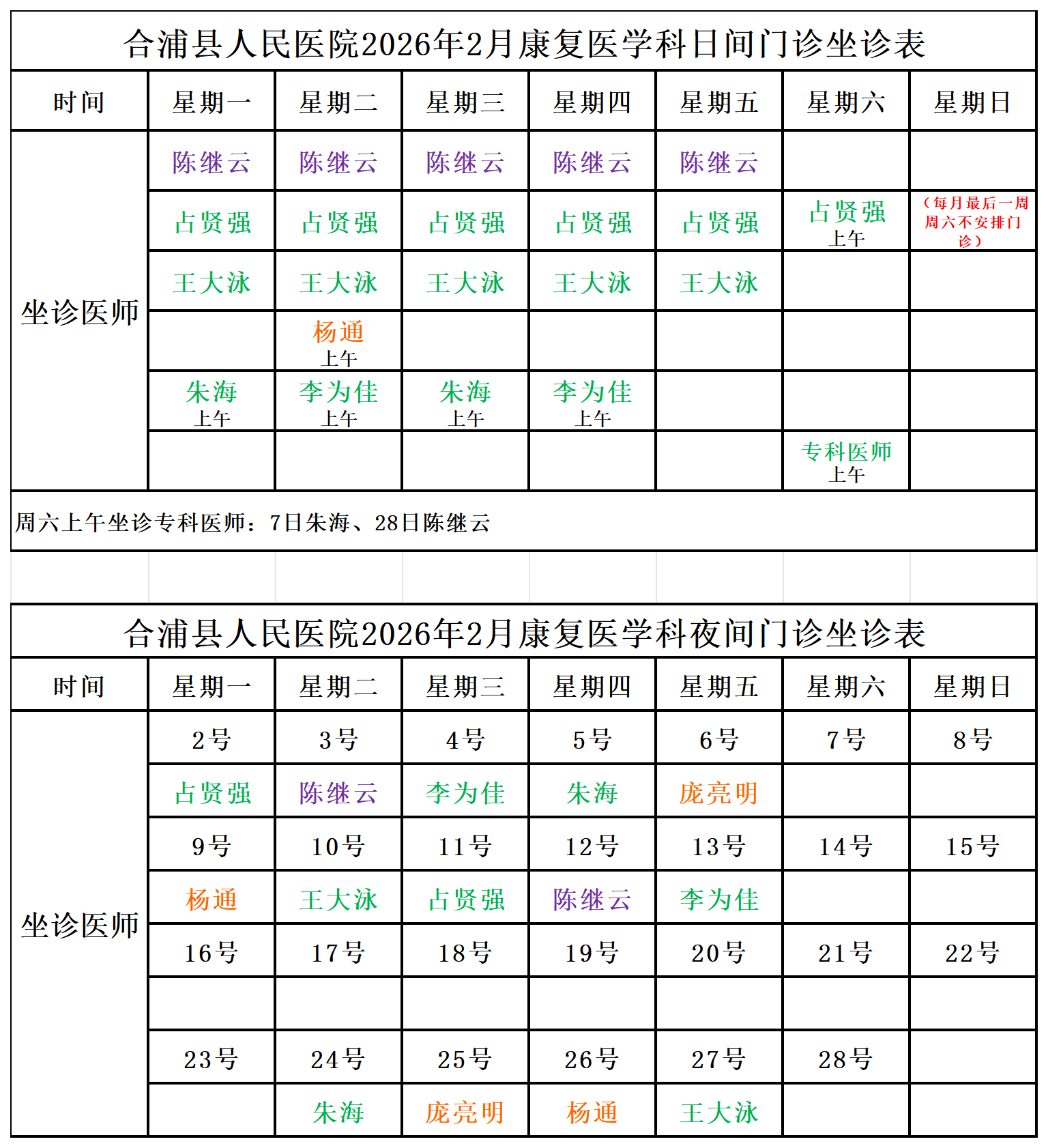 合浦县人民医院2026年2月康复医学科日间门诊坐诊表

| 时间 | 星期一 | 星期二 | 星期三 | 星期四 | 星期五 | 星期六 | 星期日 |
|---|---|---|---|---|---|---|---|
| 坐诊医师 | 陈继云 | 陈继云 | 陈继云 | 陈继云 | 陈继云 | | |
| | 占贤强 | 占贤强 | 占贤强 | 占贤强 | 占贤强 | 占贤强 上午 | （每月最后一周周六不安排门诊） |
| | 王大泳 | 王大泳 | 王大泳 | 王大泳 | 王大泳 | | |
| | | 杨通 上午 | | | | | |
| | 朱海 上午 | 李为佳 上午 | 朱海 上午 | 李为佳 上午 | | | |
| | | | | | | 专科医师 上午 | |

周六上午坐诊专科医师：7日朱海、28日陈继云

合浦县人民医院2026年2月康复医学科夜间门诊坐诊表

| 时间 | 星期一 | 星期二 | 星期三 | 星期四 | 星期五 | 星期六 | 星期日 |
|---|---|---|---|---|---|---|---|
| 坐诊医师 | 2号 | 3号 | 4号 | 5号 | 6号 | 7号 | 8号 |
| | 占贤强 | 陈继云 | 李为佳 | 朱海 | 庞亮明 | | |
| | 9号 | 10号 | 11号 | 12号 | 13号 | 14号 | 15号 |
| | 杨通 | 王大泳 | 占贤强 | 陈继云 | 李为佳 | | |
| | 16号 | 17号 | 18号 | 19号 | 20号 | 21号 | 22号 |
| | | | | | | | |
| | 23号 | 24号 | 25号 | 26号 | 27号 | 28号 | |
| | | 朱海 | 庞亮明 | 杨通 | 王大泳 | | |